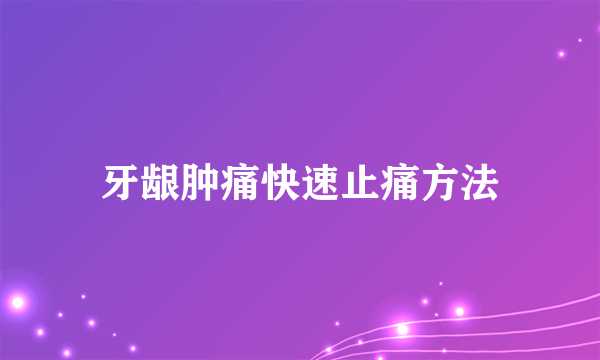 牙龈肿痛快速止痛方法